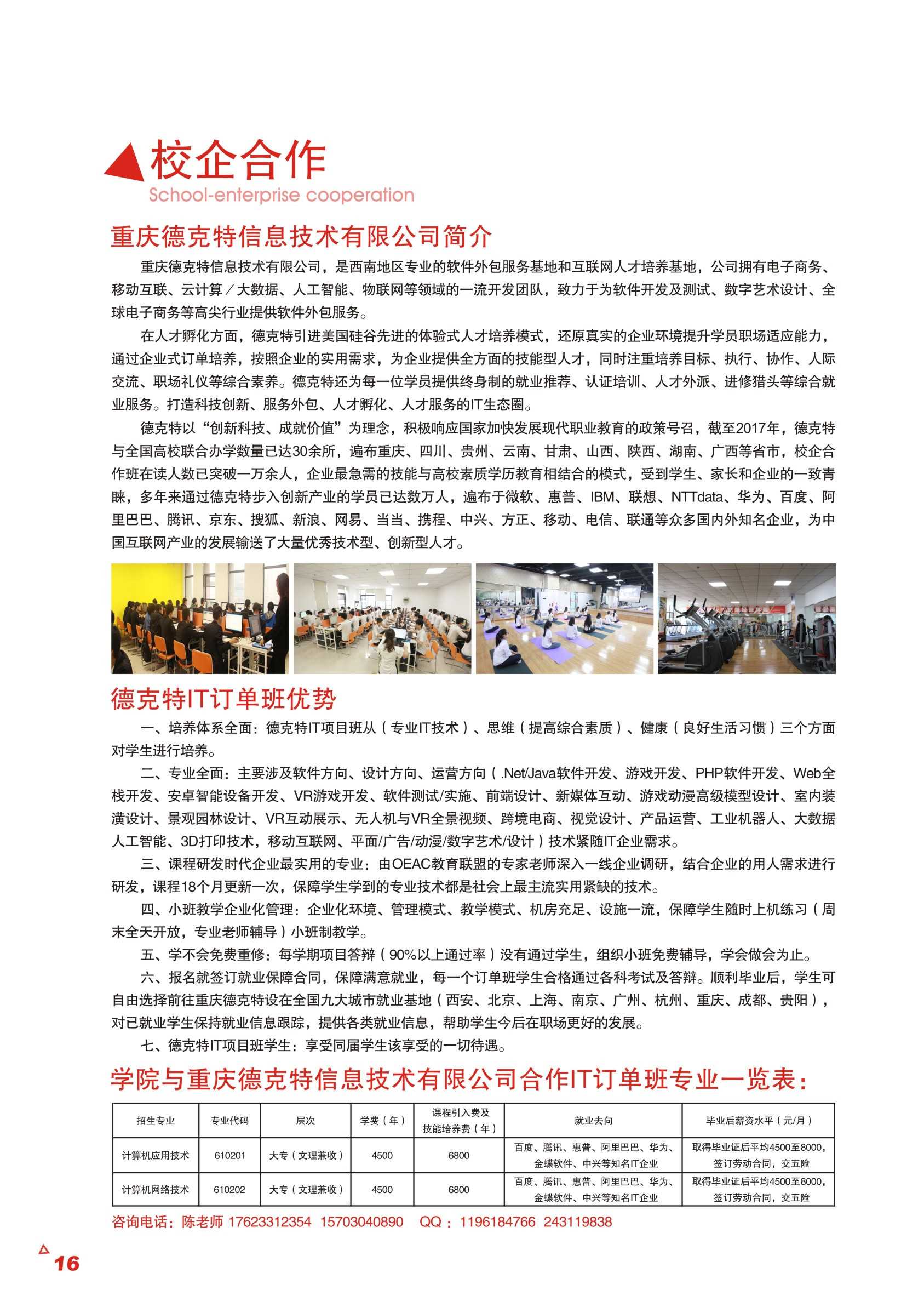 校企合作
School-enterprise cooperation

重庆德克特信息技术有限公司简介

重庆德克特信息技术有限公司，是西南地区专业的软件外包服务基地和互联网人才培养基地，公司拥有电子商务、移动互联、云计算／大数据、人工智能、物联网等领域的一流开发团队，致力于为软件开发及测试、数字艺术设计、全球电子商务等高尖行业提供软件外包服务。

在人才孵化方面，德克特引进美国硅谷先进的体验式人才培养模式，还原真实的企业环境提升学员职场适应能力，通过企业式订单培养，按照企业的实用需求，为企业提供全方面的技能型人才，同时注重培养目标、执行、协作、人际交流、职场礼仪等综合素养。德克特还为每一位学员提供终身制的就业推荐、认证培训、人才外派、进修猎头等综合就业服务。打造科技创新、服务外包、人才孵化、人才服务的IT生态圈。

德克特以“创新科技、成就价值”为理念，积极响应国家加快发展现代职业教育的政策号召，截至2017年，德克特与全国高校联合办学数量已达30余所，遍布重庆、四川、贵州、云南、甘肃、山西、陕西、湖南、广西等省市，校企合作班在读人数已突破一万余人，企业最急需的技能与高校素质学历教育相结合的模式，受到学生、家长和企业的一致青睐，多年来通过德克特步入创新产业的学员已达数万人，遍布于微软、惠普、IBM、联想、NTTdata、华为、百度、阿里巴巴、腾讯、京东、搜狐、新浪、网易、当当、携程、中兴、方正、移动、电信、联通等众多国内外知名企业，为中国互联网产业的发展输送了大量优秀技术型、创新型人才。

德克特IT订单班优势

一、培养体系全面：德克特IT项目班从（专业IT技术）、思维（提高综合素质）、健康（良好生活习惯）三个方面对学生进行培养。

二、专业全面：主要涉及软件方向、设计方向、运营方向（.Net/Java软件开发、游戏开发、PHP软件开发、Web全栈开发、安卓智能设备开发、VR游戏开发、软件测试/实施、前端设计、新媒体互动、游戏动漫高级模型设计、室内装潢设计、景观园林设计、VR互动展示、无人机与VR全景视频、跨境电商、视觉设计、产品运营、工业机器人、大数据人工智能、3D打印技术，移动互联网、平面/广告/动漫/数字艺术/设计）技术紧随IT企业需求。

三、课程研发时代企业最实用的专业：由OEAC教育联盟的专家老师深入一线企业调研，结合企业的用人需求进行研发，课程18个月更新一次，保障学生学到的专业技术都是社会上最主流实用紧缺的技术。

四、小班教学企业化管理：企业化环境、管理模式、教学模式、机房充足、设施一流，保障学生随时上机练习（周末全天开放，专业老师辅导）小班制教学。

五、学不会免费重修：每学期项目答辩（90%以上通过率）没有通过学生，组织小班免费辅导，学会做会为止。

六、报名就签订就业保障合同，保障满意就业，每一个订单班学生合格通过各科考试及答辩。顺利毕业后，学生可自由选择前往重庆德克特设在全国九大城市就业基地（西安、北京、上海、南京、广州、杭州、重庆、成都、贵阳），对已就业学生保持就业信息跟踪，提供各类就业信息，帮助学生今后在职场更好的发展。

七、德克特IT项目班学生：享受同届学生该享受的一切待遇。

学院与重庆德克特信息技术有限公司合作IT订单班专业一览表：

| 招生专业 | 专业代码 | 层次 | 学费（年） | 课程引入费及技能培养费（年） | 就业去向 | 毕业后薪资水平（元/月） |
|---|---|---|---|---|---|---|
| 计算机应用技术 | 610201 | 大专（文理兼收） | 4500 | 6800 | 百度、腾讯、惠普、阿里巴巴、华为、金蝶软件、中兴等知名IT企业 | 取得毕业证后平均4500至8000，签订劳动合同，交五险 |
| 计算机网络技术 | 610202 | 大专（文理兼收） | 4500 | 6800 | 百度、腾讯、惠普、阿里巴巴、华为、金蝶软件、中兴等知名IT企业 | 取得毕业证后平均4500至8000，签订劳动合同，交五险 |

咨询电话：陈老师 17623312354 15703040890 QQ：1196184766 243119838

16